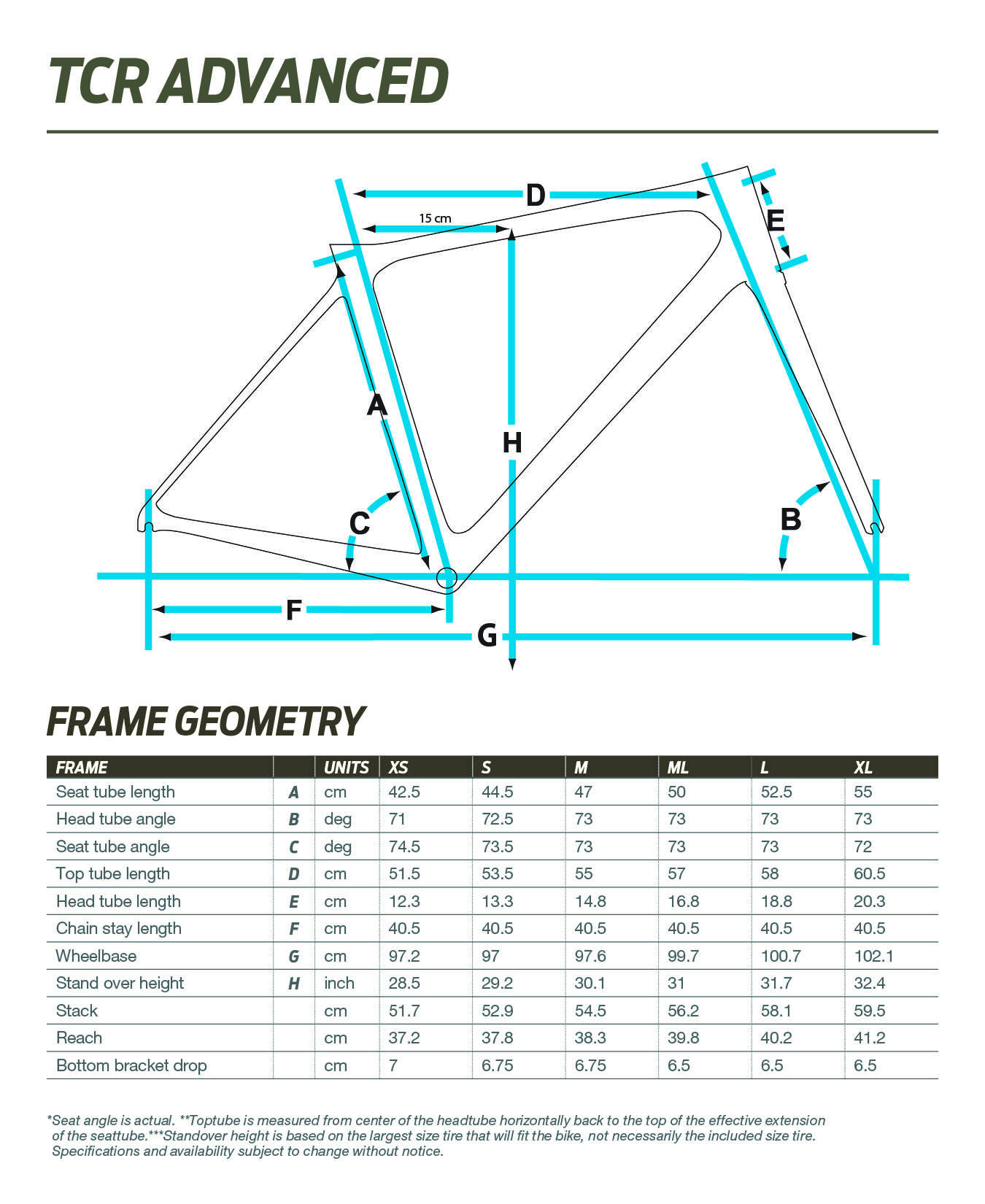 TCR ADVANCED

D
15 cm
E
A
H
C
B
F
G

FRAME GEOMETRY

| FRAME | | UNITS | XS | S | M | ML | L | XL |
|---|---|---|---|---|---|---|---|---|
| Seat tube length | A | cm | 42.5 | 44.5 | 47 | 50 | 52.5 | 55 |
| Head tube angle | B | deg | 71 | 72.5 | 73 | 73 | 73 | 73 |
| Seat tube angle | C | deg | 74.5 | 73.5 | 73 | 73 | 73 | 72 |
| Top tube length | D | cm | 51.5 | 53.5 | 55 | 57 | 58 | 60.5 |
| Head tube length | E | cm | 12.3 | 13.3 | 14.8 | 16.8 | 18.8 | 20.3 |
| Chain stay length | F | cm | 40.5 | 40.5 | 40.5 | 40.5 | 40.5 | 40.5 |
| Wheelbase | G | cm | 97.2 | 97 | 97.6 | 99.7 | 100.7 | 102.1 |
| Stand over height | H | inch | 28.5 | 29.2 | 30.1 | 31 | 31.7 | 32.4 |
| Stack | | cm | 51.7 | 52.9 | 54.5 | 56.2 | 58.1 | 59.5 |
| Reach | | cm | 37.2 | 37.8 | 38.3 | 39.8 | 40.2 | 41.2 |
| Bottom bracket drop | | cm | 7 | 6.75 | 6.75 | 6.5 | 6.5 | 6.5 |

*Seat angle is actual. **Toptube is measured from center of the headtube horizontally back to the top of the effective extension of the seattube.***Standover height is based on the largest size tire that will fit the bike, not necessarily the included size tire. Specifications and availability subject to change without notice.